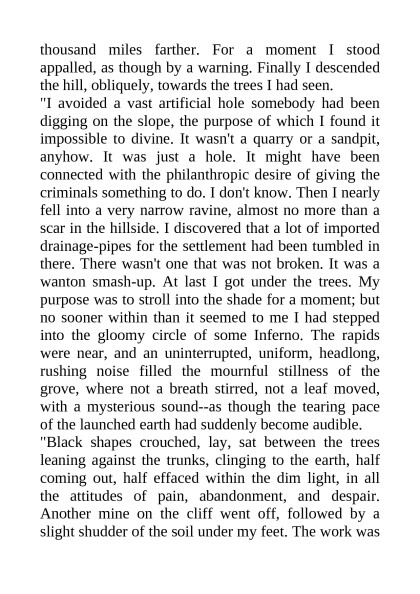 thousand miles farther. For a moment I stood appalled, as though by a warning. Finally I descended the hill, obliquely, towards the trees I had seen.
"I avoided a vast artificial hole somebody had been digging on the slope, the purpose of which I found it impossible to divine. It wasn't a quarry or a sandpit, anyhow. It was just a hole. It might have been connected with the philanthropic desire of giving the criminals something to do. I don't know. Then I nearly fell into a very narrow ravine, almost no more than a scar in the hillside. I discovered that a lot of imported drainage-pipes for the settlement had been tumbled in there. There wasn't one that was not broken. It was a wanton smash-up. At last I got under the trees. My purpose was to stroll into the shade for a moment; but no sooner within than it seemed to me I had stepped into the gloomy circle of some Inferno. The rapids were near, and an uninterrupted, uniform, headlong, rushing noise filled the mournful stillness of the grove, where not a breath stirred, not a leaf moved, with a mysterious sound--as though the tearing pace of the launched earth had suddenly become audible.
"Black shapes crouched, lay, sat between the trees leaning against the trunks, clinging to the earth, half coming out, half effaced within the dim light, in all the attitudes of pain, abandonment, and despair. Another mine on the cliff went off, followed by a slight shudder of the soil under my feet. The work was